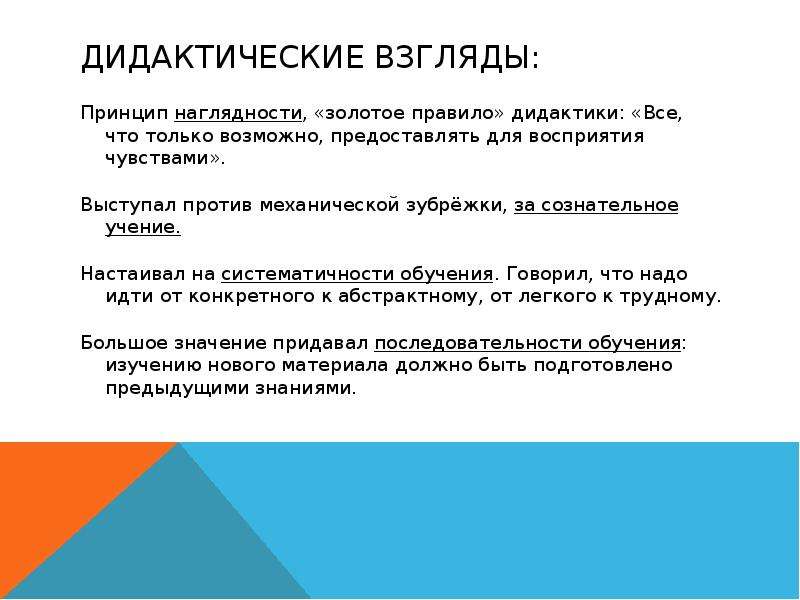 ДИДАКТИЧЕСКИЕ ВЗГЛЯДЫ:

Принцип наглядности, «золотое правило» дидактики: «Все, что только возможно, предоставлять для восприятия чувствами».

Выступал против механической зубрёжки, за сознательное учение.

Настаивал на систематичности обучения. Говорил, что надо идти от конкретного к абстрактному, от легкого к трудному.

Большое значение придавал последовательности обучения: изучению нового материала должно быть подготовлено предыдущими знаниями.